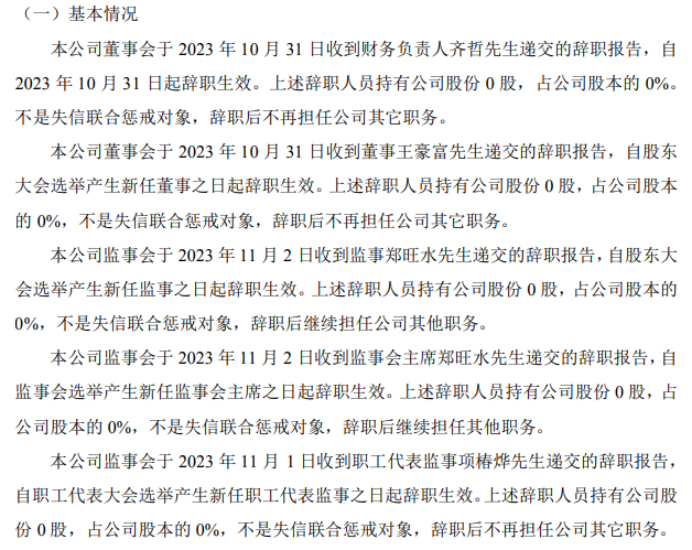 （一）基本情况

本公司董事会于 2023 年 10 月 31 日收到财务负责人齐哲先生递交的辞职报告，自 2023 年 10 月 31 日起辞职生效。上述辞职人员持有公司股份 0 股，占公司股本的 0%。不是失信联合惩戒对象，辞职后不再担任公司其它职务。

本公司董事会于 2023 年 10 月 31 日收到董事王豪富先生递交的辞职报告，自股东大会选举产生新任董事之日起辞职生效。上述辞职人员持有公司股份 0 股，占公司股本的 0%，不是失信联合惩戒对象，辞职后不再担任公司其它职务。

本公司监事会于 2023 年 11 月 2 日收到监事郑旺水先生递交的辞职报告，自股东大会选举产生新任监事之日起辞职生效。上述辞职人员持有公司股份 0 股，占公司股本的 0%，不是失信联合惩戒对象，辞职后继续担任公司其他职务。

本公司监事会于 2023 年 11 月 2 日收到监事会主席郑旺水先生递交的辞职报告，自监事会选举产生新任监事会主席之日起辞职生效。上述辞职人员持有公司股份 0 股，占公司股本的 0%，不是失信联合惩戒对象，辞职后继续担任其他职务。

本公司监事会于 2023 年 11 月 1 日收到职工代表监事项椿烨先生递交的辞职报告，自职工代表大会选举产生新任职工代表监事之日起辞职生效。上述辞职人员持有公司股份 0 股，占公司股本的 0%，不是失信联合惩戒对象，辞职后不再担任公司其它职务。